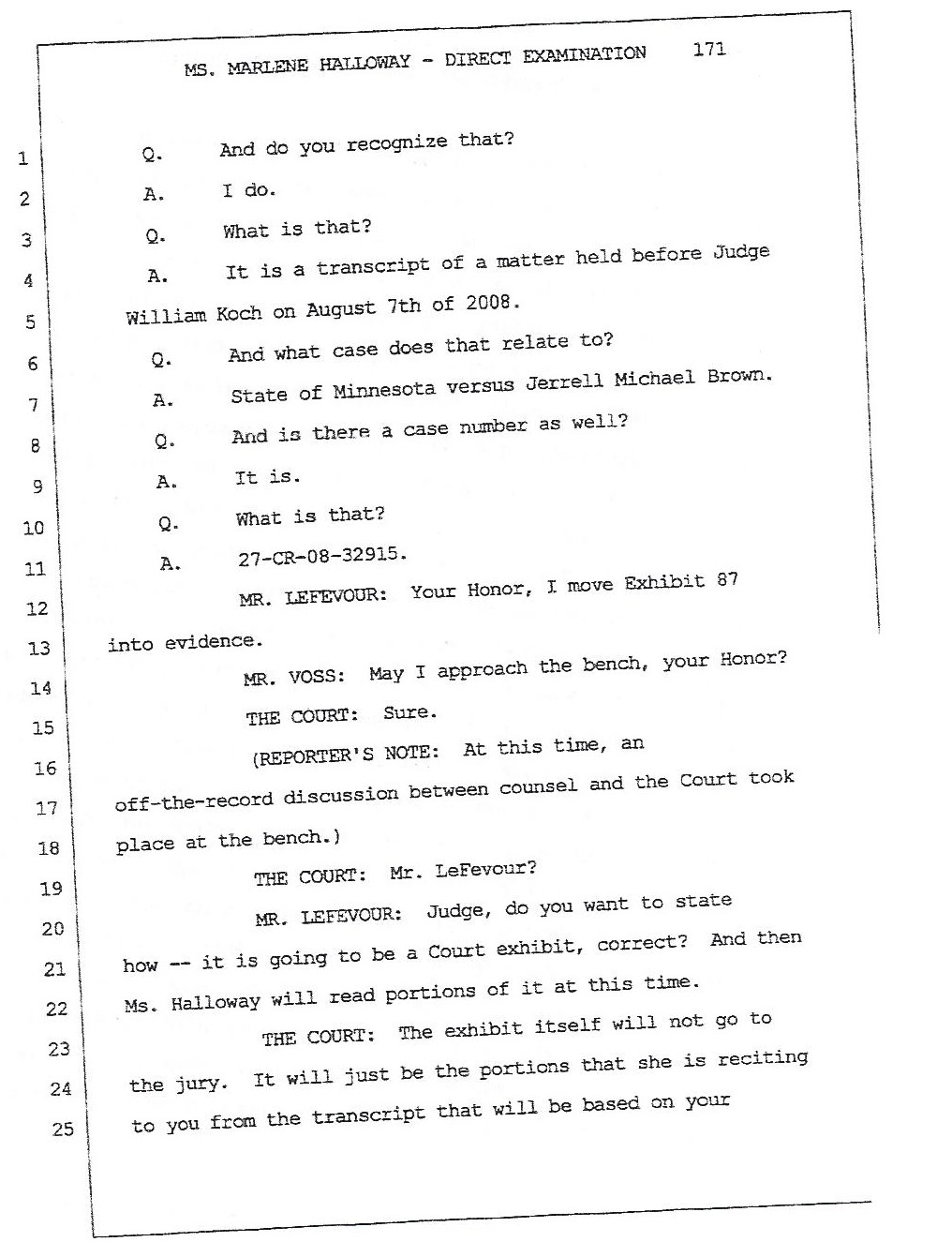 MS. MARLENE HALLOWAY - DIRECT EXAMINATION 171

1 Q. And do you recognize that?

2 A. I do.

3 Q. What is that?

4 A. It is a transcript of a matter held before Judge

5 William Koch on August 7th of 2008.

6 Q. And what case does that relate to?

7 A. State of Minnesota versus Jerrell Michael Brown.

8 Q. And is there a case number as well?

9 A. It is.

10 Q. What is that?

11 A. 27-CR-08-32915.

12 MR. LEFEVOUR: Your Honor, I move Exhibit 87

13 into evidence.

14 MR. VOSS: May I approach the bench, your Honor?

15 THE COURT: Sure.

16 (REPORTER'S NOTE: At this time, an

17 off-the-record discussion between counsel and the Court took

18 place at the bench.)

19 THE COURT: Mr. LeFevour?

20 MR. LEFEVOUR: Judge, do you want to state

21 how -- it is going to be a Court exhibit, correct? And then

22 Ms. Halloway will read portions of it at this time.

23 THE COURT: The exhibit itself will not go to

24 the jury. It will just be the portions that she is reciting

25 to you from the transcript that will be based on your